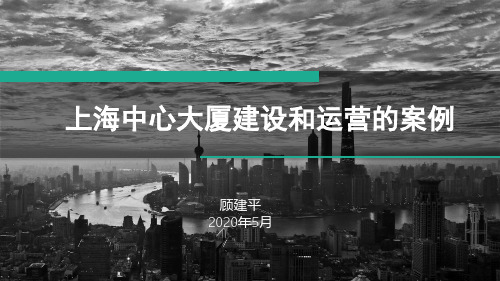 上海中心大厦建设和运营的案例

顾建平
2020年5月